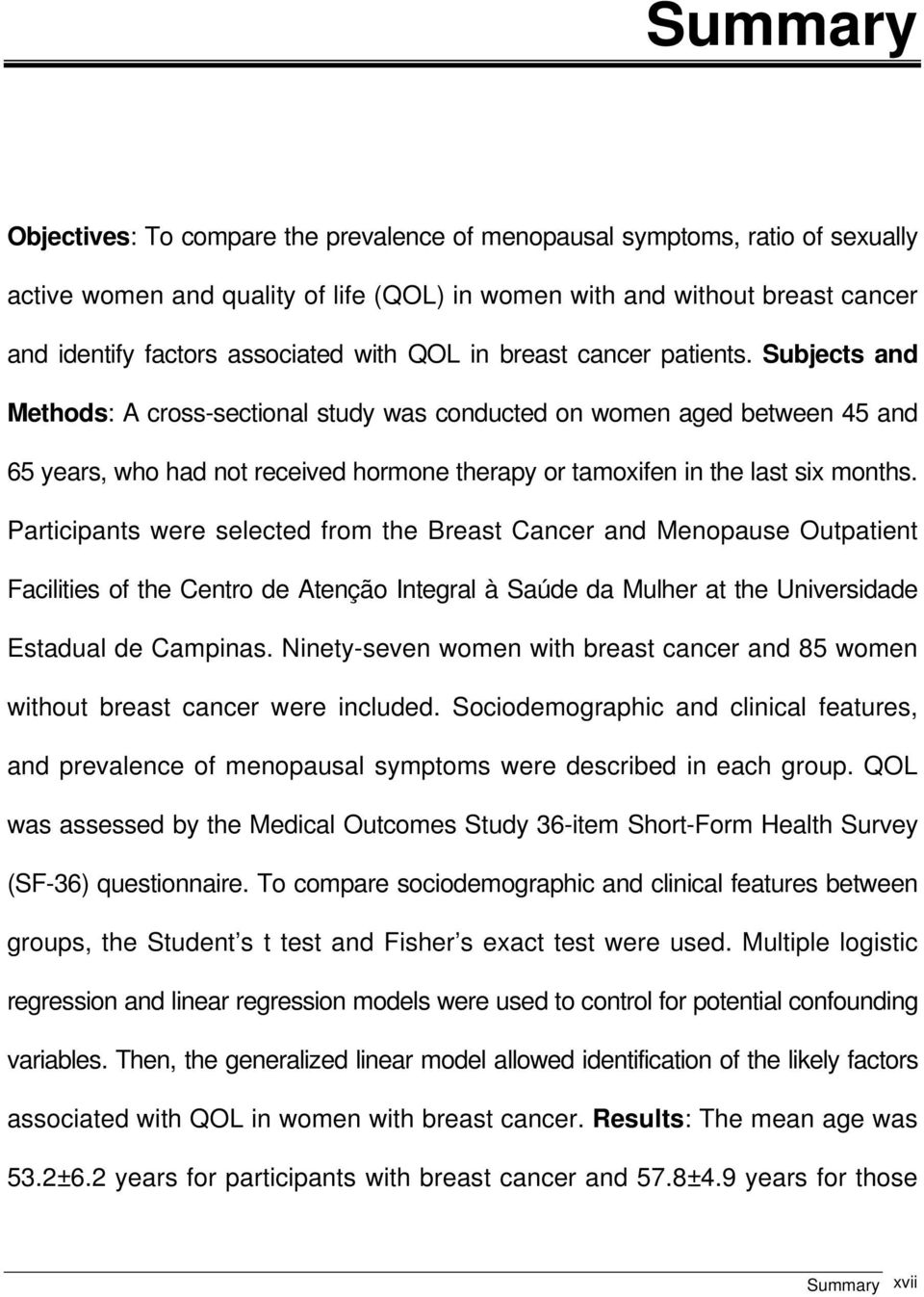 Summary

Objectives: To compare the prevalence of menopausal symptoms, ratio of sexually active women and quality of life (QOL) in women with and without breast cancer and identify factors associated with QOL in breast cancer patients. Subjects and Methods: A cross-sectional study was conducted on women aged between 45 and 65 years, who had not received hormone therapy or tamoxifen in the last six months. Participants were selected from the Breast Cancer and Menopause Outpatient Facilities of the Centro de Atenção Integral à Saúde da Mulher at the Universidade Estadual de Campinas. Ninety-seven women with breast cancer and 85 women without breast cancer were included. Sociodemographic and clinical features, and prevalence of menopausal symptoms were described in each group. QOL was assessed by the Medical Outcomes Study 36-item Short-Form Health Survey (SF-36) questionnaire. To compare sociodemographic and clinical features between groups, the Student's t test and Fisher's exact test were used. Multiple logistic regression and linear regression models were used to control for potential confounding variables. Then, the generalized linear model allowed identification of the likely factors associated with QOL in women with breast cancer. Results: The mean age was 53.2±6.2 years for participants with breast cancer and 57.8±4.9 years for those

Summary xvii